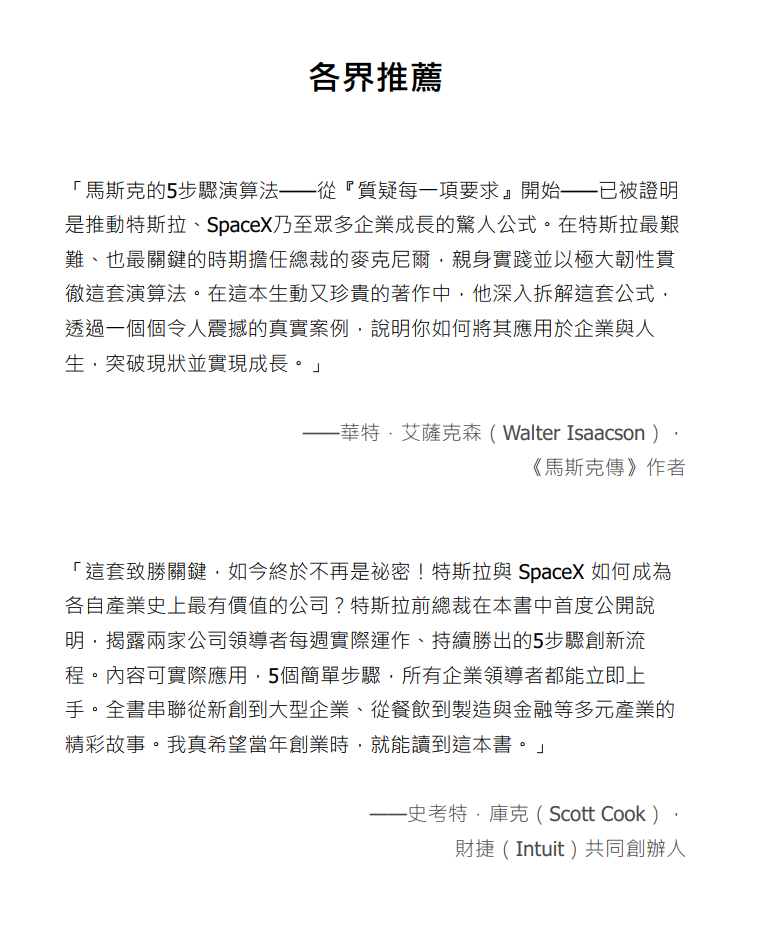 各界推薦

「馬斯克的5步驟演算法——從『質疑每一項要求』開始——已被證明是推動特斯拉、SpaceX乃至眾多企業成長的驚人公式。在特斯拉最艱難、也最關鍵的時期擔任總裁的麥克尼爾，親身實踐並以極大韌性貫徹這套演算法。在這本生動又珍貴的著作中，他深入拆解這套公式，透過一個個令人震撼的真實案例，說明你如何將其應用於企業與人生，突破現狀並實現成長。」

——華特．艾薩克森（Walter Isaacson），
《馬斯克傳》作者

「這套致勝關鍵，如今終於不再是祕密！特斯拉與 SpaceX 如何成為各自產業史上最有價值的公司？特斯拉前總裁在本書中首度公開說明，揭露兩家公司領導者每週實際運作、持續勝出的5步驟創新流程。內容可實際應用，5個簡單步驟，所有企業領導者都能立即上手。全書串聯從新創到大型企業、從餐飲到製造與金融等多元產業的精彩故事。我真希望當年創業時，就能讀到這本書。」

——史考特．庫克（Scott Cook），
財捷（Intuit）共同創辦人